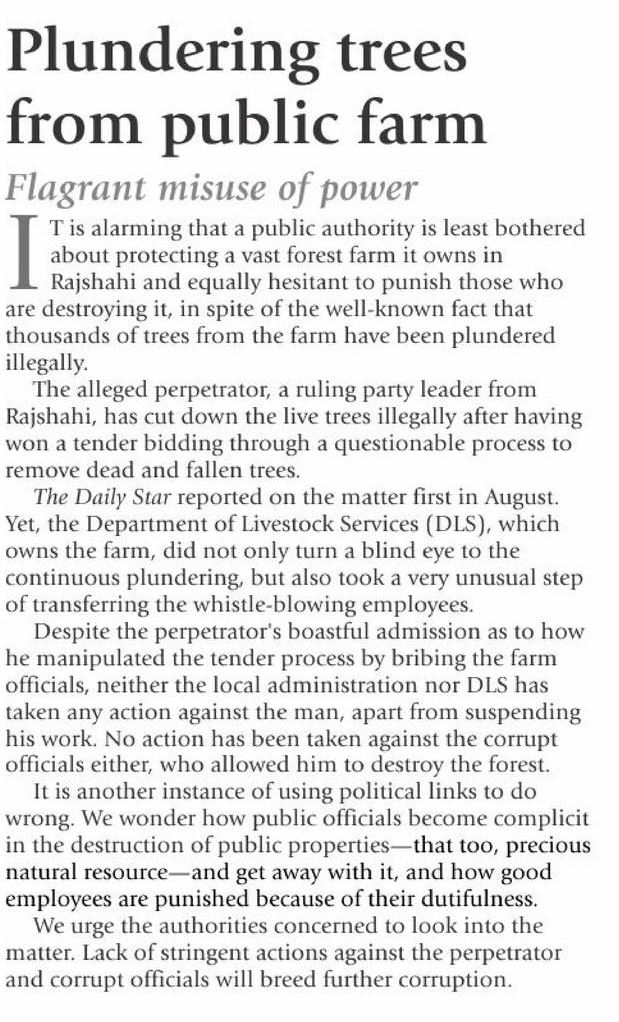 Plundering trees from public farm

Flagrant misuse of power

IT is alarming that a public authority is least bothered about protecting a vast forest farm it owns in Rajshahi and equally hesitant to punish those who are destroying it, in spite of the well-known fact that thousands of trees from the farm have been plundered illegally.

The alleged perpetrator, a ruling party leader from Rajshahi, has cut down the live trees illegally after having won a tender bidding through a questionable process to remove dead and fallen trees.

The Daily Star reported on the matter first in August. Yet, the Department of Livestock Services (DLS), which owns the farm, did not only turn a blind eye to the continuous plundering, but also took a very unusual step of transferring the whistle-blowing employees.

Despite the perpetrator's boastful admission as to how he manipulated the tender process by bribing the farm officials, neither the local administration nor DLS has taken any action against the man, apart from suspending his work. No action has been taken against the corrupt officials either, who allowed him to destroy the forest.

It is another instance of using political links to do wrong. We wonder how public officials become complicit in the destruction of public properties—that too, precious natural resource—and get away with it, and how good employees are punished because of their dutifulness.

We urge the authorities concerned to look into the matter. Lack of stringent actions against the perpetrator and corrupt officials will breed further corruption.